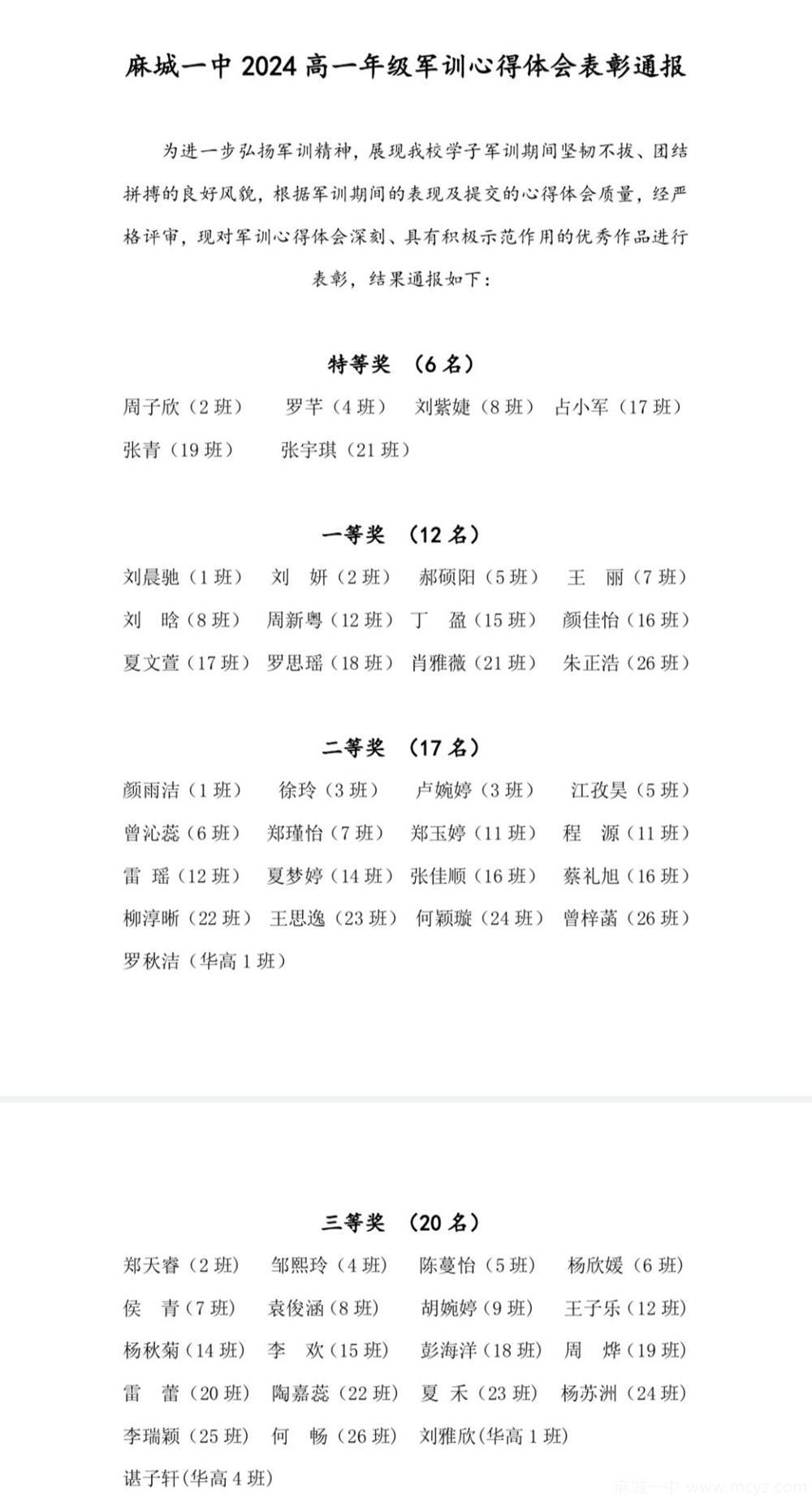 麻城一中 2024 高一年级军训心得体会表彰通报

为进一步弘扬军训精神，展现我校学子军训期间坚韧不拔、团结拼搏的良好风貌，根据军训期间的表现及提交的心得体会质量，经严格评审，现对军训心得体会深刻、具有积极示范作用的优秀作品进行表彰，结果通报如下：

特等奖 （6 名）

周子欣（2 班） 罗芊（4 班） 刘紫婕（8 班） 占小军（17 班）
张青（19 班） 张宇琪（21 班）

一等奖 （12 名）

刘晨驰（1 班） 刘 妍（2 班） 郝硕阳（5 班） 王 丽（7 班）
刘 晗（8 班） 周新粤（12 班） 丁 盈（15 班） 颜佳怡（16 班）
夏文萱（17 班） 罗思瑶（18 班） 肖雅薇（21 班） 朱正浩（26 班）

二等奖 （17 名）

颜雨洁（1 班） 徐玲（3 班） 卢婉婷（3 班） 江孜昊（5 班）
曾沁蕊（6 班） 郑瑾怡（7 班） 郑玉婷（11 班） 程 源（11 班）
雷 瑶（12 班） 夏梦婷（14 班） 张佳顺（16 班） 蔡礼旭（16 班）
柳淳晰（22 班） 王思逸（23 班） 何颖璇（24 班） 曾梓菡（26 班）
罗秋洁（华高 1 班）

三等奖 （20 名）

郑天睿（2 班） 邹熙玲（4 班） 陈蔓怡（5 班） 杨欣媛（6 班）
侯 青（7 班） 袁俊涵（8 班） 胡婉婷（9 班） 王子乐（12 班）
杨秋菊（14 班） 李 欢（15 班） 彭海洋（18 班） 周 烨（19 班）
雷 蕾（20 班） 陶嘉蕊（22 班） 夏 禾（23 班） 杨苏洲（24 班）
李瑞颖（25 班） 何 畅（26 班） 刘雅欣(华高 1 班)
谌子轩(华高 4 班)

麻城一中 www.mcyz.com